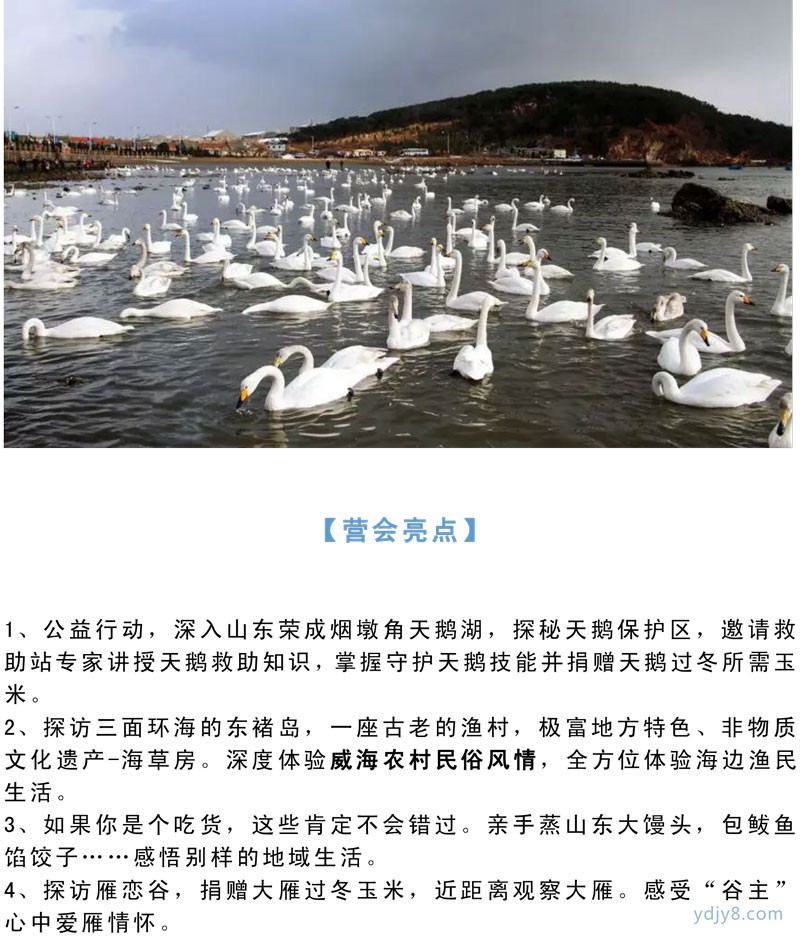 【营会亮点】

1、公益行动，深入山东荣成烟墩角天鹅湖，探秘天鹅保护区，邀请救助站专家讲授天鹅救助知识，掌握守护天鹅技能并捐赠天鹅过冬所需玉米。
2、探访三面环海的东褚岛，一座古老的渔村，极富地方特色、非物质文化遗产-海草房。深度体验威海农村民俗风情，全方位体验海边渔民生活。
3、如果你是个吃货，这些肯定不会错过。亲手蒸山东大馒头，包鲅鱼馅饺子……感悟别样的地域生活。
4、探访雁恋谷，捐赠大雁过冬玉米，近距离观察大雁。感受“谷主”心中爱雁情怀。

ydjy8.com